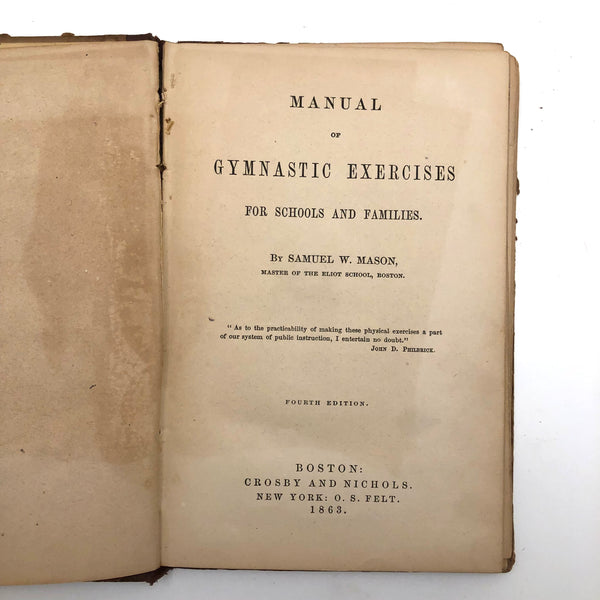 MANUAL

OF

GYMNASTIC EXERCISES

FOR SCHOOLS AND FAMILIES.

BY SAMUEL W. MASON,

MASTER OF THE ELIOT SCHOOL, BOSTON.

"As to the practicability of making these physical exercises a part of our system of public instruction, I entertain no doubt."

JOHN D. PHILBRICK.

FOURTH EDITION.

BOSTON:
CROSBY AND NICHOLS.
NEW YORK: O. S. FELT.
1863.